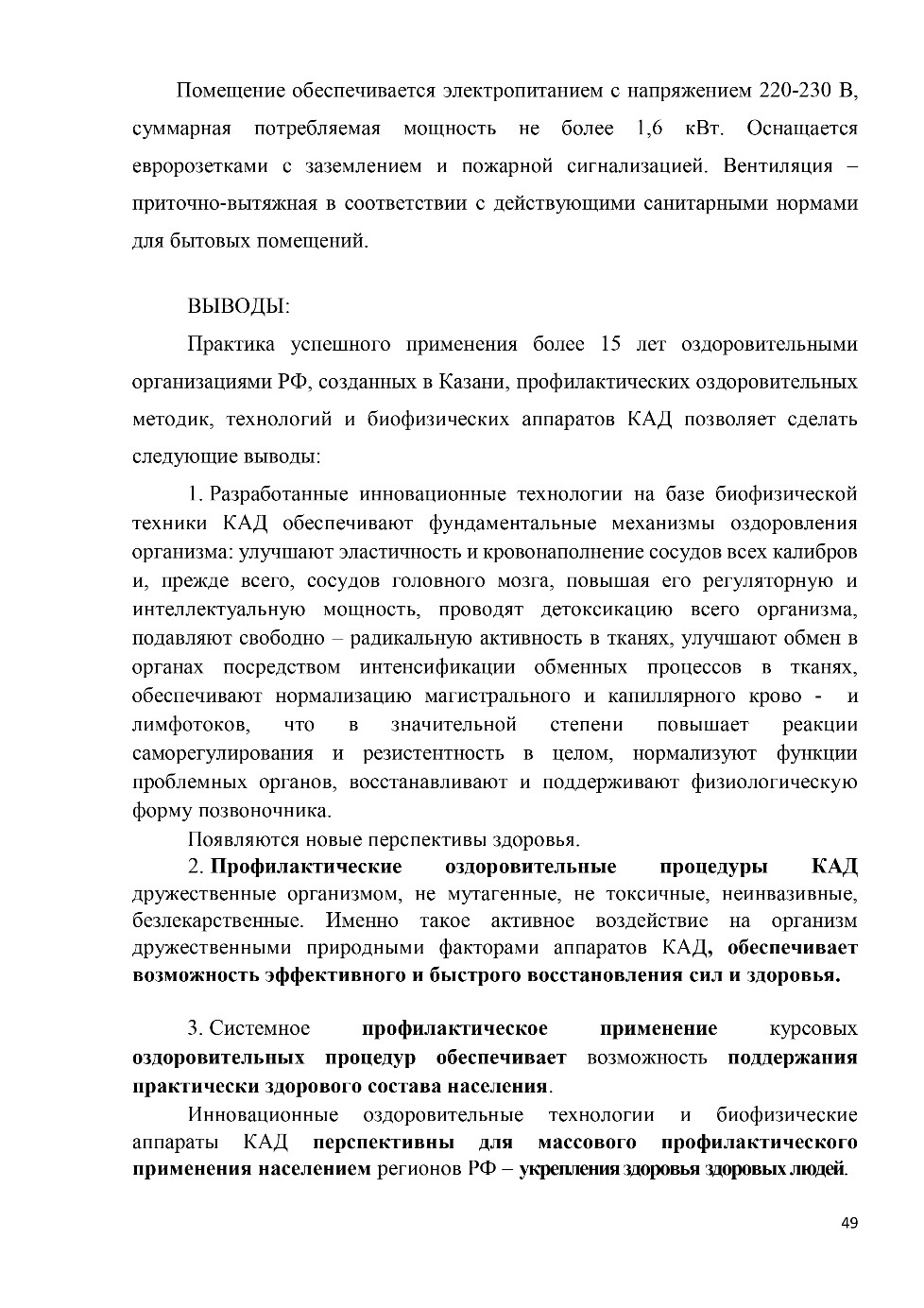 Помещение обеспечивается электропитанием с напряжением 220-230 В, суммарная потребляемая мощность не более 1,6 кВт. Оснащается евророзетками с заземлением и пожарной сигнализацией. Вентиляция – приточно-вытяжная в соответствии с действующими санитарными нормами для бытовых помещений.

ВЫВОДЫ:

Практика успешного применения более 15 лет оздоровительными организациями РФ, созданных в Казани, профилактических оздоровительных методик, технологий и биофизических аппаратов КАД позволяет сделать следующие выводы:

1. Разработанные инновационные технологии на базе биофизической техники КАД обеспечивают фундаментальные механизмы оздоровления организма: улучшают эластичность и кровонаполнение сосудов всех калибров и, прежде всего, сосудов головного мозга, повышая его регуляторную и интеллектуальную мощность, проводят детоксикацию всего организма, подавляют свободно – радикальную активность в тканях, улучшают обмен в органах посредством интенсификации обменных процессов в тканях, обеспечивают нормализацию магистрального и капиллярного крово - и лимфотоков, что в значительной степени повышает реакции саморегулирования и резистентность в целом, нормализуют функции проблемных органов, восстанавливают и поддерживают физиологическую форму позвоночника.

Появляются новые перспективы здоровья.

2. Профилактические оздоровительные процедуры КАД дружественные организмом, не мутагенные, не токсичные, неинвазивные, безлекарственные. Именно такое активное воздействие на организм дружественными природными факторами аппаратов КАД, обеспечивает возможность эффективного и быстрого восстановления сил и здоровья.

3. Системное профилактическое применение курсовых оздоровительных процедур обеспечивает возможность поддержания практически здорового состава населения.

Инновационные оздоровительные технологии и биофизические аппараты КАД перспективны для массового профилактического применения населением регионов РФ – укрепления здоровья здоровых людей.

49